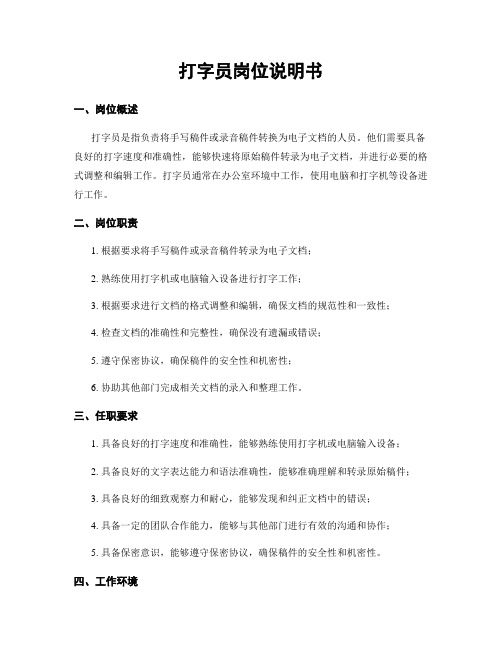 打字员岗位说明书

一、岗位概述

打字员是指负责将手写稿件或录音稿件转换为电子文档的人员。他们需要具备良好的打字速度和准确性，能够快速将原始稿件转录为电子文档，并进行必要的格式调整和编辑工作。打字员通常在办公室环境中工作，使用电脑和打字机等设备进行工作。

二、岗位职责

1. 根据要求将手写稿件或录音稿件转录为电子文档；

2. 熟练使用打字机或电脑输入设备进行打字工作；

3. 根据要求进行文档的格式调整和编辑，确保文档的规范性和一致性；

4. 检查文档的准确性和完整性，确保没有遗漏或错误；

5. 遵守保密协议，确保稿件的安全性和机密性；

6. 协助其他部门完成相关文档的录入和整理工作。

三、任职要求

1. 具备良好的打字速度和准确性，能够熟练使用打字机或电脑输入设备；

2. 具备良好的文字表达能力和语法准确性，能够准确理解和转录原始稿件；

3. 具备良好的细致观察力和耐心，能够发现和纠正文档中的错误；

4. 具备一定的团队合作能力，能够与其他部门进行有效的沟通和协作；

5. 具备保密意识，能够遵守保密协议，确保稿件的安全性和机密性。

四、工作环境